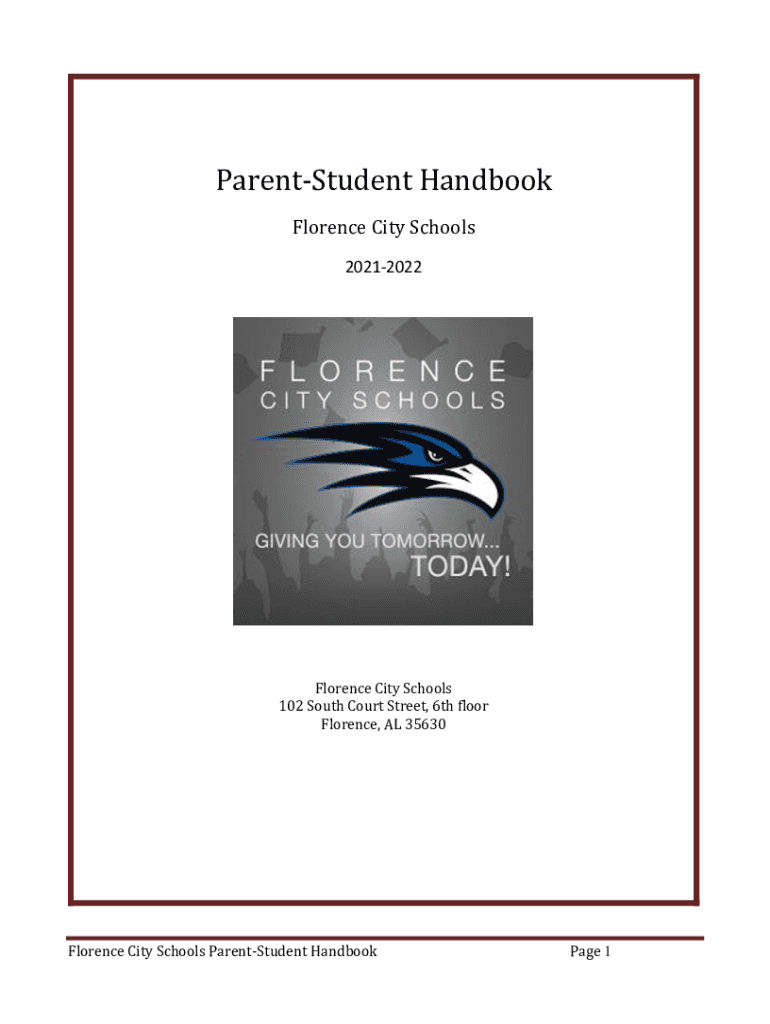 Parent-Student Handbook

Florence City Schools

2021-2022

FLORENCE
CITY SCHOOLS

GIVING YOU TOMORROW...
TODAY!

Florence City Schools
102 South Court Street, 6th floor
Florence, AL 35630

Florence City Schools Parent-Student Handbook

Page 1